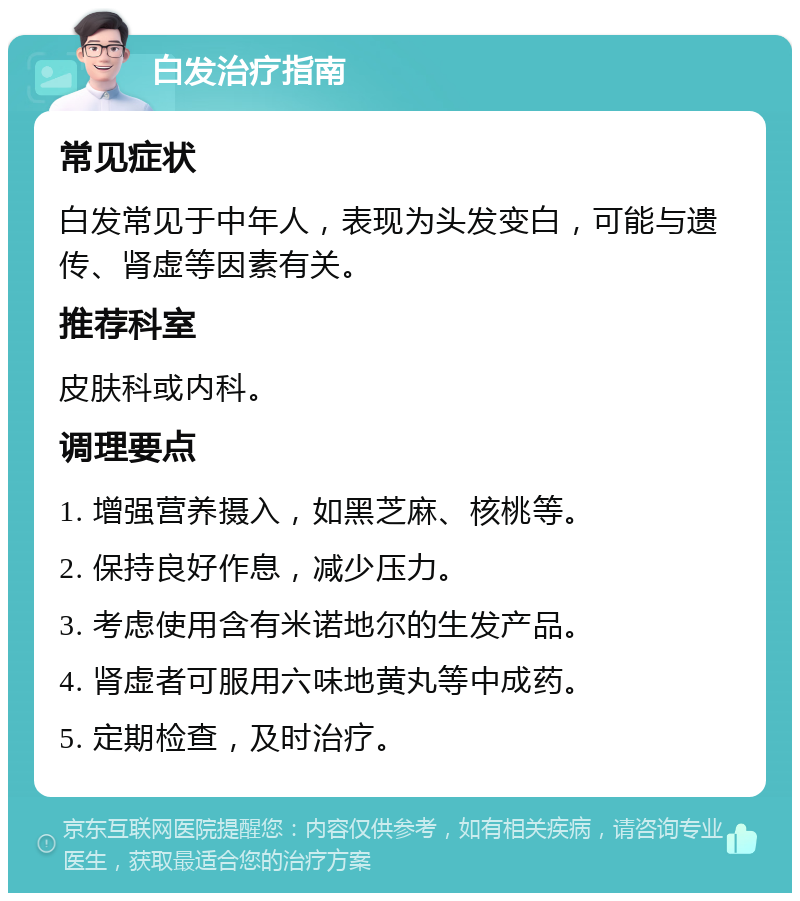 白发治疗指南

常见症状

白发常见于中年人，表现为头发变白，可能与遗传、肾虚等因素有关。

推荐科室

皮肤科或内科。

调理要点

1. 增强营养摄入，如黑芝麻、核桃等。

2. 保持良好作息，减少压力。

3. 考虑使用含有米诺地尔的生发产品。

4. 肾虚者可服用六味地黄丸等中成药。

5. 定期检查，及时治疗。

京东互联网医院提醒您：内容仅供参考，如有相关疾病，请咨询专业医生，获取最适合您的治疗方案